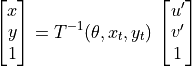 $\begin{bmatrix} x \\ y \\ 1 \end{bmatrix} = T^{-1}(\theta, x_t, y_t) \begin{bmatrix} u' \\ v' \\ 1 \end{bmatrix}$